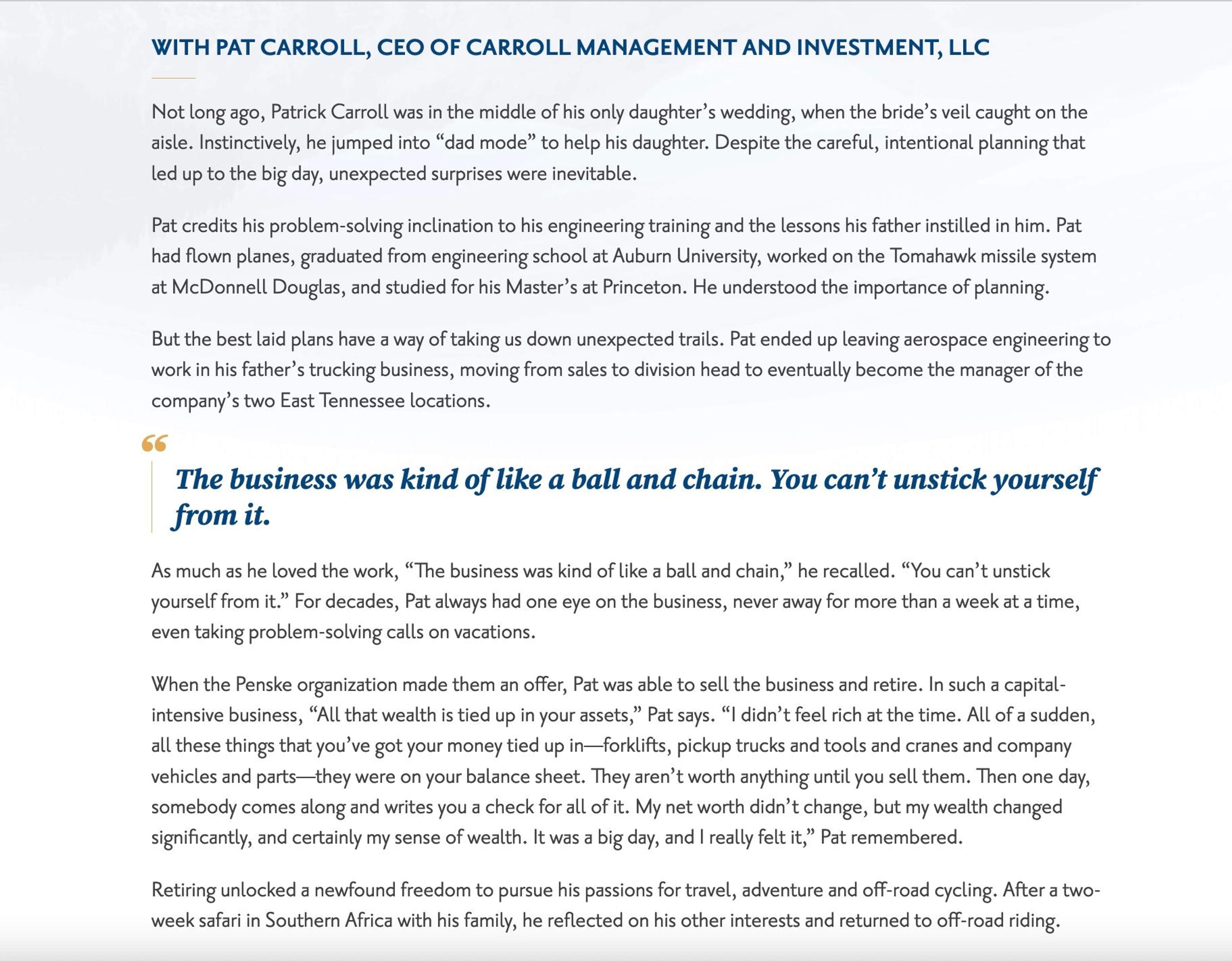 WITH PAT CARROLL, CEO OF CARROLL MANAGEMENT AND INVESTMENT, LLC

Not long ago, Patrick Carroll was in the middle of his only daughter's wedding, when the bride's veil caught on the aisle. Instinctively, he jumped into "dad mode" to help his daughter. Despite the careful, intentional planning that led up to the big day, unexpected surprises were inevitable.

Pat credits his problem-solving inclination to his engineering training and the lessons his father instilled in him. Pat had flown planes, graduated from engineering school at Auburn University, worked on the Tomahawk missile system at McDonnell Douglas, and studied for his Master's at Princeton. He understood the importance of planning.

But the best laid plans have a way of taking us down unexpected trails. Pat ended up leaving aerospace engineering to work in his father's trucking business, moving from sales to division head to eventually become the manager of the company's two East Tennessee locations.

"

The business was kind of like a ball and chain. You can't unstick yourself from it.

As much as he loved the work, "The business was kind of like a ball and chain," he recalled. "You can't unstick yourself from it." For decades, Pat always had one eye on the business, never away for more than a week at a time, even taking problem-solving calls on vacations.

When the Penske organization made them an offer, Pat was able to sell the business and retire. In such a capital-intensive business, "All that wealth is tied up in your assets," Pat says. "I didn't feel rich at the time. All of a sudden, all these things that you've got your money tied up in—forklifts, pickup trucks and tools and cranes and company vehicles and parts—they were on your balance sheet. They aren't worth anything until you sell them. Then one day, somebody comes along and writes you a check for all of it. My net worth didn't change, but my wealth changed significantly, and certainly my sense of wealth. It was a big day, and I really felt it," Pat remembered.

Retiring unlocked a newfound freedom to pursue his passions for travel, adventure and off-road cycling. After a two-week safari in Southern Africa with his family, he reflected on his other interests and returned to off-road riding.